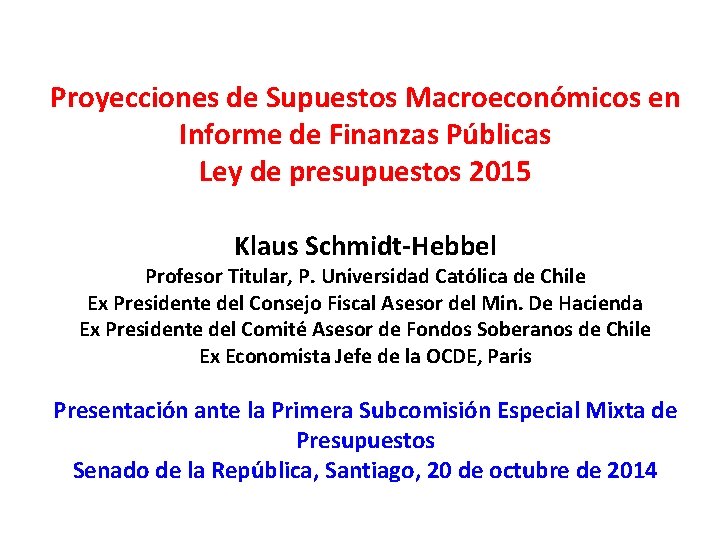 Proyecciones de Supuestos Macroeconómicos en Informe de Finanzas Públicas
Ley de presupuestos 2015

Klaus Schmidt-Hebbel
Profesor Titular, P. Universidad Católica de Chile
Ex Presidente del Consejo Fiscal Asesor del Min. De Hacienda
Ex Presidente del Comité Asesor de Fondos Soberanos de Chile
Ex Economista Jefe de la OCDE, Paris

Presentación ante la Primera Subcomisión Especial Mixta de Presupuestos
Senado de la República, Santiago, 20 de octubre de 2014